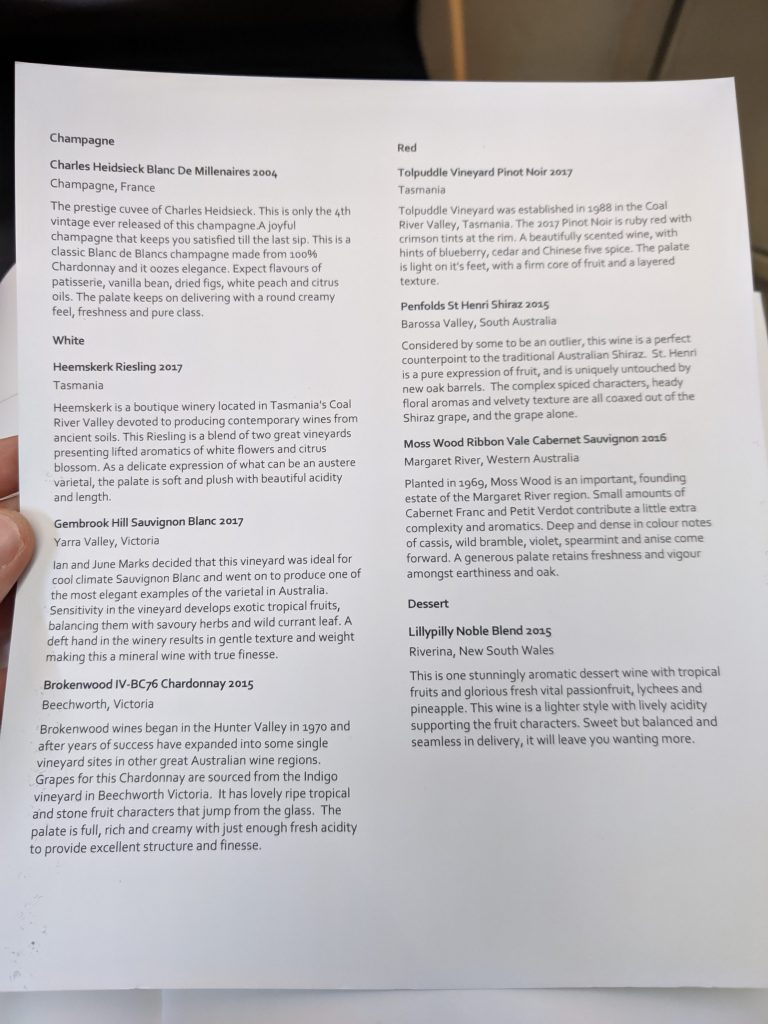 Champagne

Charles Heidsieck Blanc De Millenaires 2004

Champagne, France

The prestige cuvee of Charles Heidsieck. This is only the 4th vintage ever released of this champagne.A joyful champagne that keeps you satisfied till the last sip. This is a classic Blanc de Blancs champagne made from 100% Chardonnay and it oozes elegance. Expect flavours of patisserie, vanilla bean, dried figs, white peach and citrus oils. The palate keeps on delivering with a round creamy feel, freshness and pure class.

White

Heemskerk Riesling 2017

Tasmania

Heemskerk is a boutique winery located in Tasmania's Coal River Valley devoted to producing contemporary wines from ancient soils. This Riesling is a blend of two great vineyards presenting lifted aromatics of white flowers and citrus blossom. As a delicate expression of what can be an austere varietal, the palate is soft and plush with beautiful acidity and length.

Gembrook Hill Sauvignon Blanc 2017

Yarra Valley, Victoria

Ian and June Marks decided that this vineyard was ideal for cool climate Sauvignon Blanc and went on to produce one of the most elegant examples of the varietal in Australia. Sensitivity in the vineyard develops exotic tropical fruits, balancing them with savoury herbs and wild currant leaf. A deft hand in the winery results in gentle texture and weight making this a mineral wine with true finesse.

Brokenwood IV-BC76 Chardonnay 2015

Beechworth, Victoria

Brokenwood wines began in the Hunter Valley in 1970 and after years of success have expanded into some single vineyard sites in other great Australian wine regions. Grapes for this Chardonnay are sourced from the Indigo vineyard in Beechworth Victoria. It has lovely ripe tropical and stone fruit characters that jump from the glass. The palate is full, rich and creamy with just enough fresh acidity to provide excellent structure and finesse.

Red

Tolpuddle Vineyard Pinot Noir 2017

Tasmania

Tolpuddle Vineyard was established in 1988 in the Coal River Valley, Tasmania. The 2017 Pinot Noir is ruby red with crimson tints at the rim. A beautifully scented wine, with hints of blueberry, cedar and Chinese five spice. The palate is light on it's feet, with a firm core of fruit and a layered texture.

Penfolds St Henri Shiraz 2015

Barossa Valley, South Australia

Considered by some to be an outlier, this wine is a perfect counterpoint to the traditional Australian Shiraz. St. Henri is a pure expression of fruit, and is uniquely untouched by new oak barrels. The complex spiced characters, heady floral aromas and velvety texture are all coaxed out of the Shiraz grape, and the grape alone.

Moss Wood Ribbon Vale Cabernet Sauvignon 2016

Margaret River, Western Australia

Planted in 1969, Moss Wood is an important, founding estate of the Margaret River region. Small amounts of Cabernet Franc and Petit Verdot contribute a little extra complexity and aromatics. Deep and dense in colour notes of cassis, wild bramble, violet, spearmint and anise come forward. A generous palate retains freshness and vigour amongst earthiness and oak.

Dessert

Lillypilly Noble Blend 2015

Riverina, New South Wales

This is one stunningly aromatic dessert wine with tropical fruits and glorious fresh vital passionfruit, lychees and pineapple. This wine is a lighter style with lively acidity supporting the fruit characters. Sweet but balanced and seamless in delivery, it will leave you wanting more.